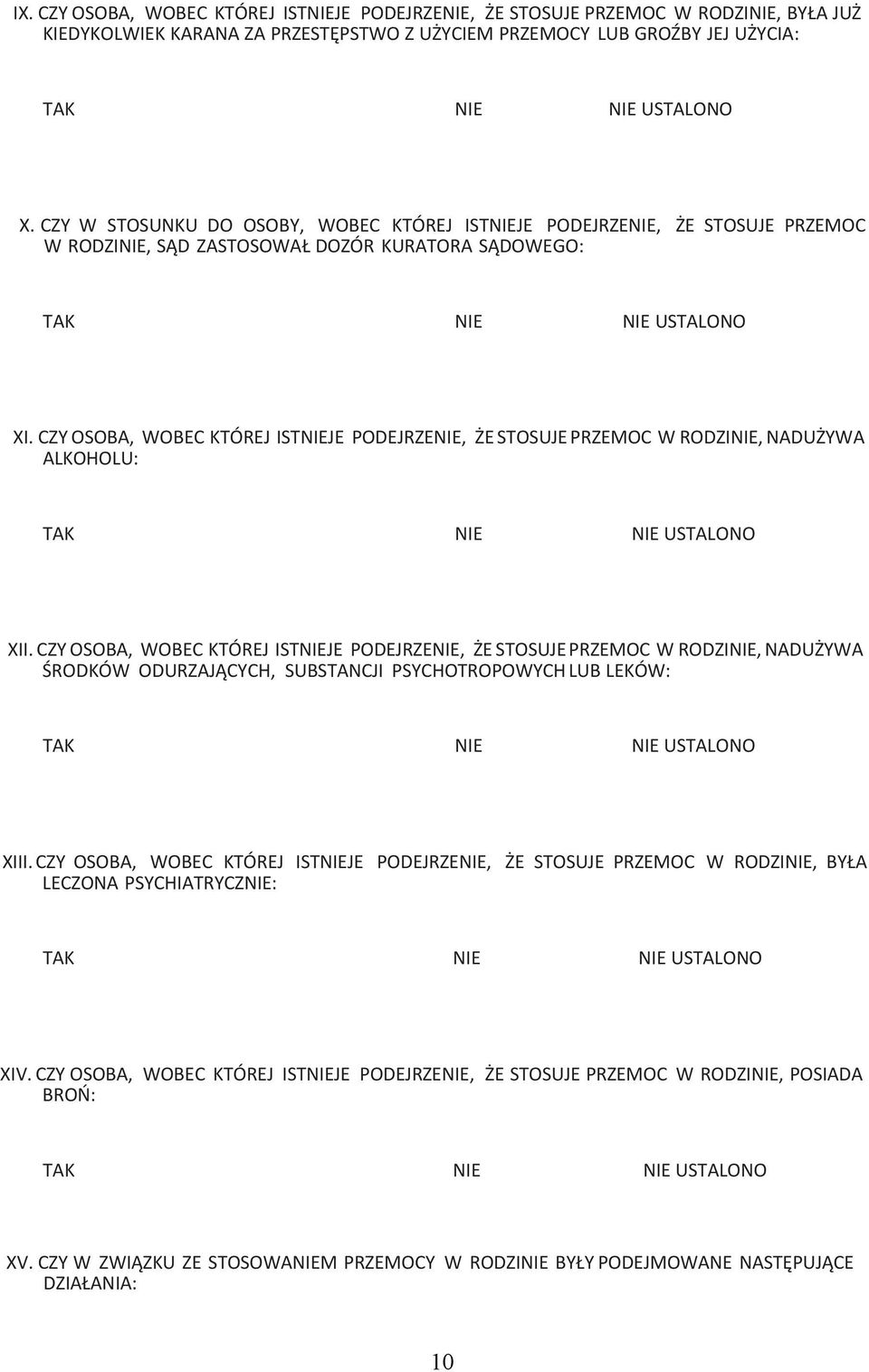 IX. CZY OSOBA, WOBEC KTÓREJ ISTNIEJE PODEJRZENIE, ŻE STOSUJE PRZEMOC W RODZINIE, BYŁA JUŻ KIEDYKOLWIEK KARANA ZA PRZESTĘPSTWO Z UŻYCIEM PRZEMOCY LUB GROŹBY JEJ UŻYCIA:

TAK NIE NIE USTALONO

X. CZY W STOSUNKU DO OSOBY, WOBEC KTÓREJ ISTNIEJE PODEJRZENIE, ŻE STOSUJE PRZEMOC W RODZINIE, SĄD ZASTOSOWAŁ DOZÓR KURATORA SĄDOWEGO:

TAK NIE NIE USTALONO

XI. CZY OSOBA, WOBEC KTÓREJ ISTNIEJE PODEJRZENIE, ŻE STOSUJE PRZEMOC W RODZINIE, NADUŻYWA ALKOHOLU:

TAK NIE NIE USTALONO

XII. CZY OSOBA, WOBEC KTÓREJ ISTNIEJE PODEJRZENIE, ŻE STOSUJE PRZEMOC W RODZINIE, NADUŻYWA ŚRODKÓW ODURZAJĄCYCH, SUBSTANCJI PSYCHOTROPOWYCH LUB LEKÓW:

TAK NIE NIE USTALONO

XIII. CZY OSOBA, WOBEC KTÓREJ ISTNIEJE PODEJRZENIE, ŻE STOSUJE PRZEMOC W RODZINIE, BYŁA LECZONA PSYCHIATRYCZNIE:

TAK NIE NIE USTALONO

XIV. CZY OSOBA, WOBEC KTÓREJ ISTNIEJE PODEJRZENIE, ŻE STOSUJE PRZEMOC W RODZINIE, POSIADA BROŃ:

TAK NIE NIE USTALONO

XV. CZY W ZWIĄZKU ZE STOSOWANIEM PRZEMOCY W RODZINIE BYŁY PODEJMOWANE NASTĘPUJĄCE DZIAŁANIA:

10